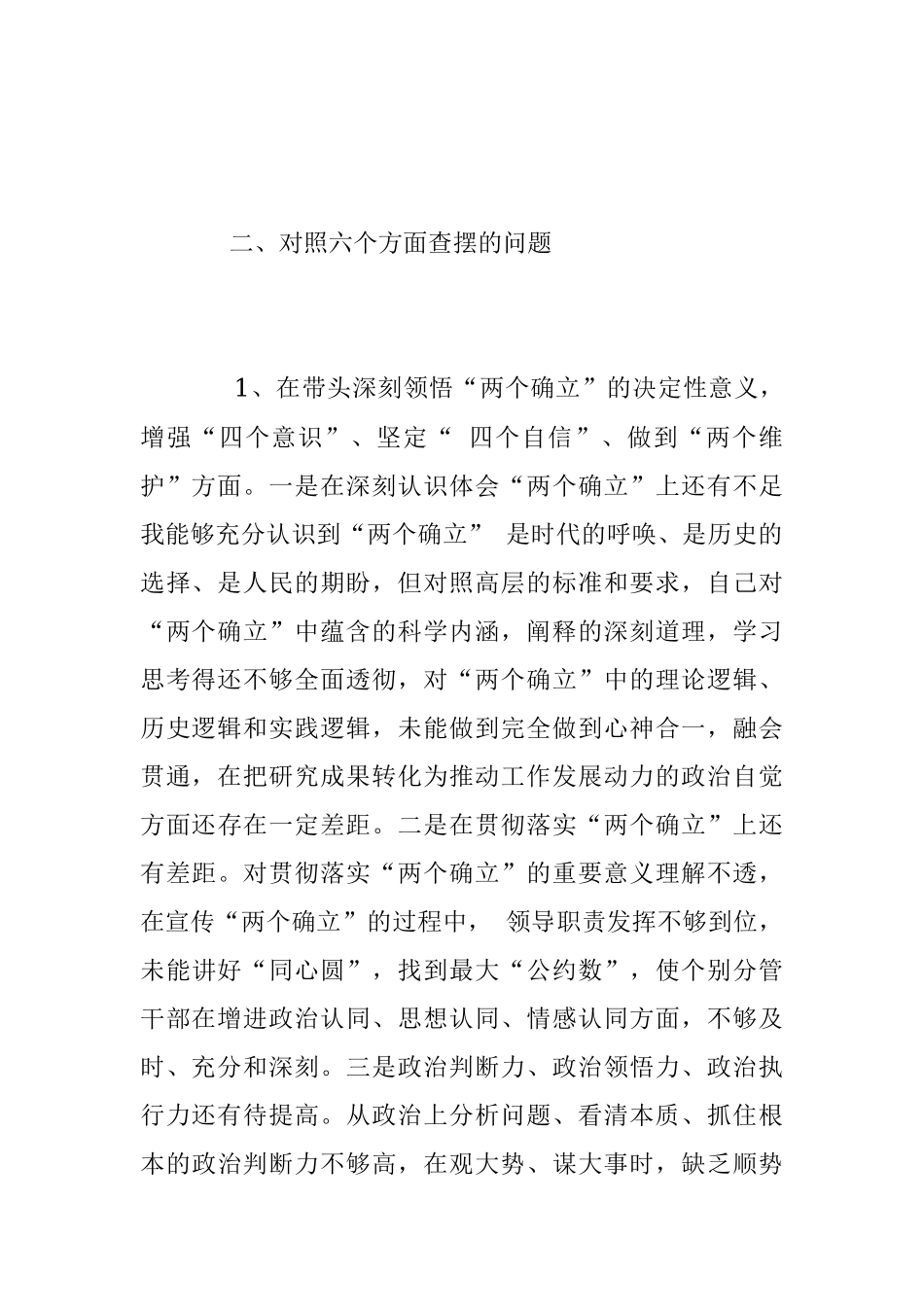 二、对照六个方面查摆的问题

1、在带头深刻领悟“两个确立”的决定性意义，增强“四个意识”、坚定“ 四个自信”、做到“两个维护”方面。一是在深刻认识体会“两个确立”上还有不足我能够充分认识到“两个确立” 是时代的呼唤、是历史的选择、是人民的期盼，但对照高层的标准和要求，自己对“两个确立”中蕴含的科学内涵，阐释的深刻道理，学习思考得还不够全面透彻，对“两个确立”中的理论逻辑、历史逻辑和实践逻辑，未能做到完全做到心神合一，融会贯通，在把研究成果转化为推动工作发展动力的政治自觉方面还存在一定差距。二是在贯彻落实“两个确立”上还有差距。对贯彻落实“两个确立”的重要意义理解不透，在宣传“两个确立”的过程中， 领导职责发挥不够到位，未能讲好“同心圆”，找到最大“公约数”，使个别分管干部在增进政治认同、思想认同、情感认同方面，不够及时、充分和深刻。三是政治判断力、政治领悟力、政治执行力还有待提高。从政治上分析问题、看清本质、抓住根本的政治判断力不够高，在观大势、谋大事时，缺乏顺势